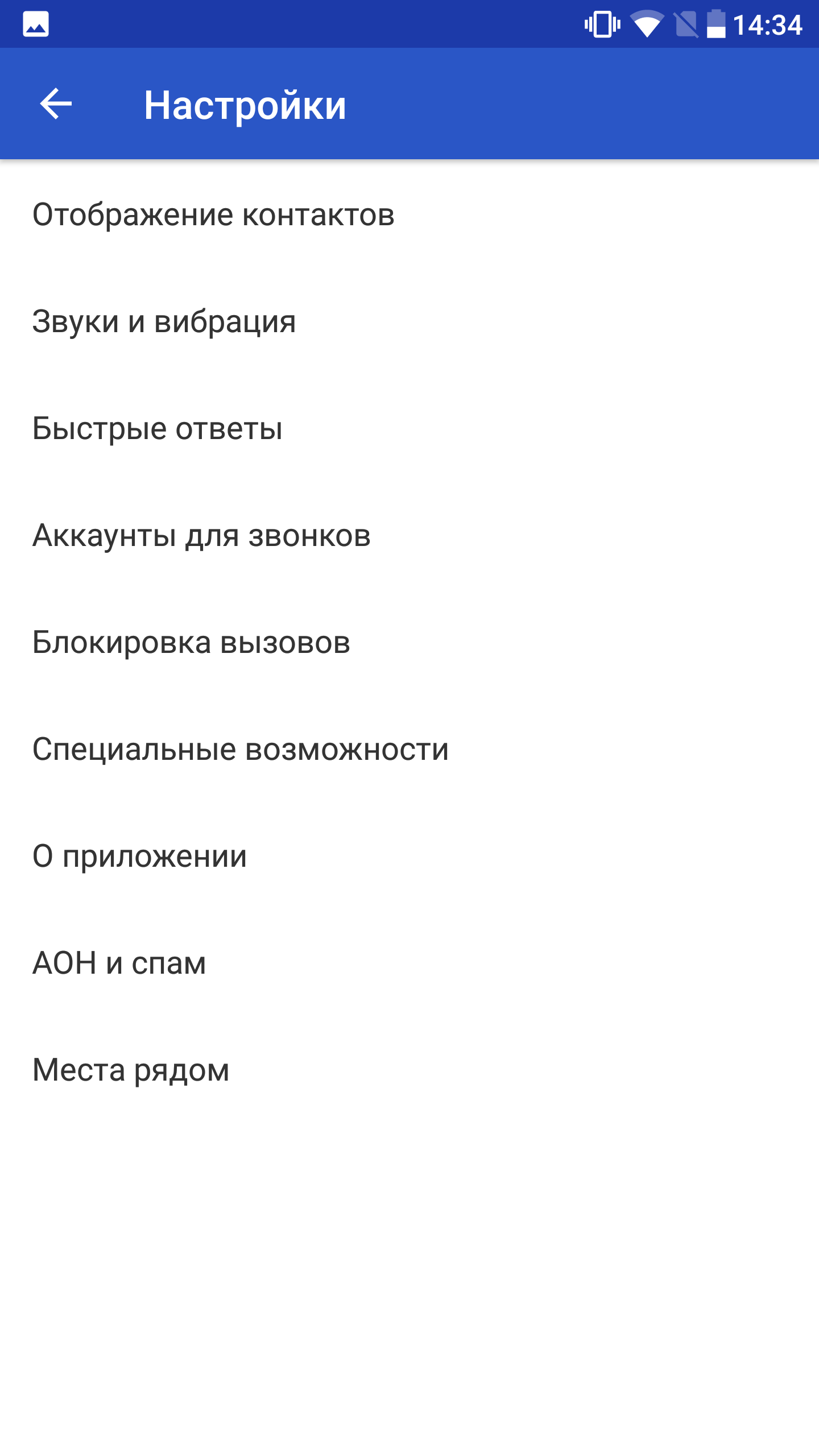 14:34

Настройки

Отображение контактов

Звуки и вибрация

Быстрые ответы

Аккаунты для звонков

Блокировка вызовов

Специальные возможности

О приложении

АОН и спам

Места рядом